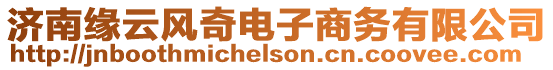 济南缘云风奇电子商务有限公司
http://jnboothmichelson.cn.coovee.com